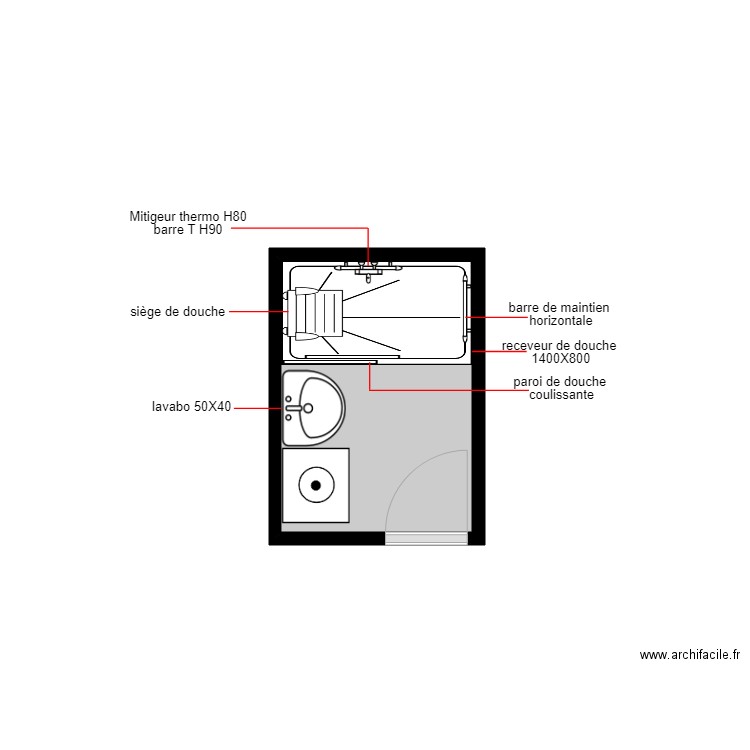 Mitigeur thermo H80
barre T H90

siège de douche

barre de maintien
horizontale

receveur de douche
1400X800

paroi de douche
coulissante

lavabo 50X40

www.archifacile.fr